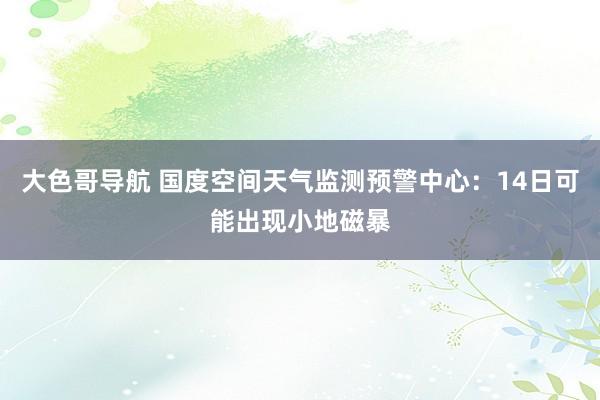 大色哥导航 国度空间天气监测预警中心：14日可能出现小地磁暴